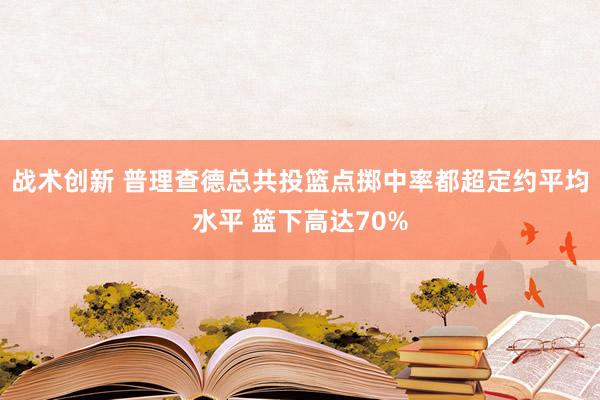 战术创新 普理查德总共投篮点掷中率都超定约平均水平 篮下高达70%